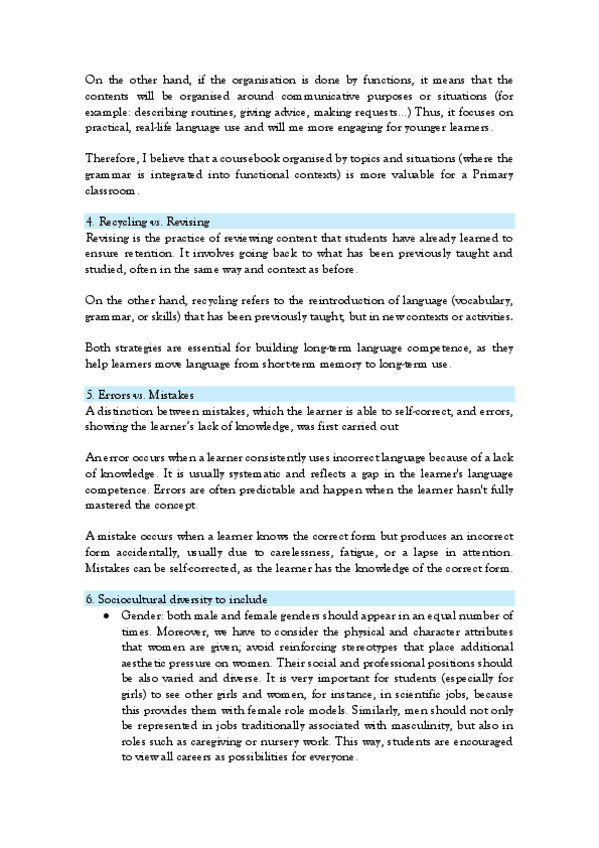 On the other hand, if the organisation is done by functions, it means that the contents will be organised around communicative purposes or situations (for example: describing routines, giving advice, making requests...) Thus, it focuses on practical, real-life language use and will me more engaging for younger learners.

Therefore, I believe that a coursebook organised by topics and situations (where the grammar is integrated into functional contexts) is more valuable for a Primary classroom.

4. Recycling vs. Revising
Revising is the practice of reviewing content that students have already learned to ensure retention. It involves going back to what has been previously taught and studied, often in the same way and context as before.

On the other hand, recycling refers to the reintroduction of language (vocabulary, grammar, or skills) that has been previously taught, but in new contexts or activities.

Both strategies are essential for building long-term language competence, as they help learners move language from short-term memory to long-term use.

5. Errors vs. Mistakes
A distinction between mistakes, which the learner is able to self-correct, and errors, showing the learner's lack of knowledge, was first carried out

An error occurs when a learner consistently uses incorrect language because of a lack of knowledge. It is usually systematic and reflects a gap in the learner's language competence. Errors are often predictable and happen when the learner hasn't fully mastered the concept.

A mistake occurs when a learner knows the correct form but produces an incorrect form accidentally, usually due to carelessness, fatigue, or a lapse in attention. Mistakes can be self-corrected, as the learner has the knowledge of the correct form.

6. Sociocultural diversity to include
● Gender: both male and female genders should appear in an equal number of times. Moreover, we have to consider the physical and character attributes that women are given; avoid reinforcing stereotypes that place additional aesthetic pressure on women. Their social and professional positions should be also varied and diverse. It is very important for students (especially for girls) to see other girls and women, for instance, in scientific jobs, because this provides them with female role models. Similarly, men should not only be represented in jobs traditionally associated with masculinity, but also in roles such as caregiving or nursery work. This way, students are encouraged to view all careers as possibilities for everyone.